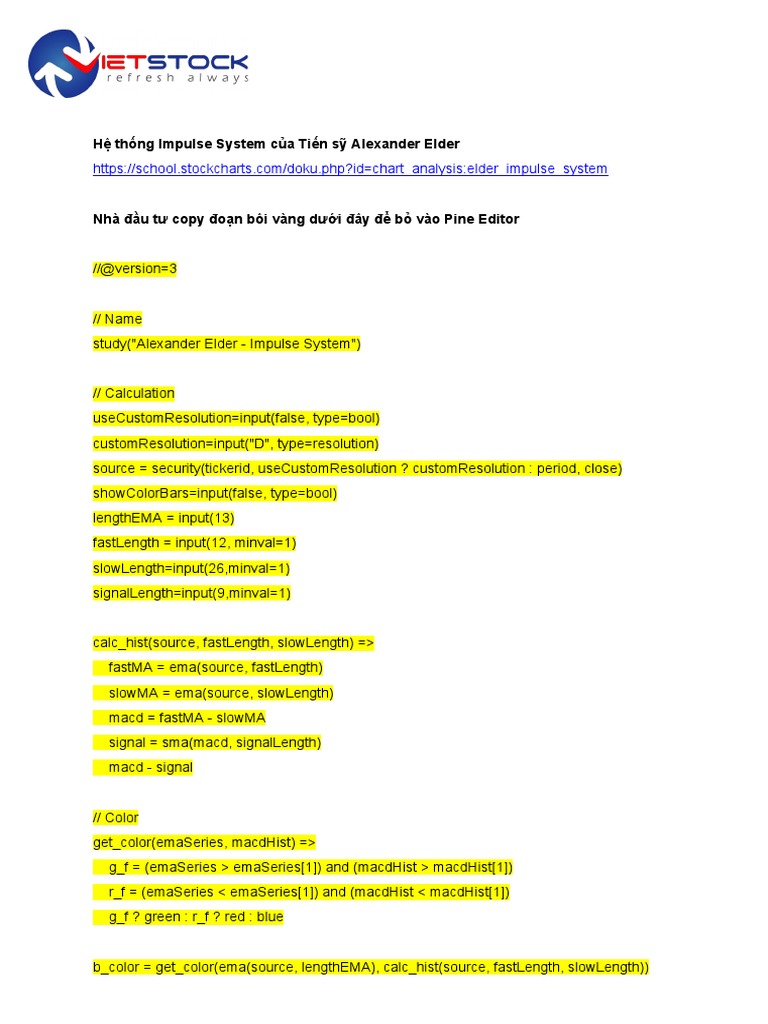 VIETSTOCK
refresh always

Hệ thống Impulse System của Tiến sỹ Alexander Elder
https://school.stockcharts.com/doku.php?id=chart_analysis:elder_impulse_system

Nhà đầu tư copy đoạn bôi vàng dưới đây để bỏ vào Pine Editor

//@version=3

// Name
study("Alexander Elder - Impulse System")

// Calculation
useCustomResolution=input(false, type=bool)
customResolution=input("D", type=resolution)
source = security(tickerid, useCustomResolution ? customResolution : period, close)
showColorBars=input(false, type=bool)
lengthEMA = input(13)
fastLength = input(12, minval=1)
slowLength=input(26,minval=1)
signalLength=input(9,minval=1)

calc_hist(source, fastLength, slowLength) =>
    fastMA = ema(source, fastLength)
    slowMA = ema(source, slowLength)
    macd = fastMA - slowMA
    signal = sma(macd, signalLength)
    macd - signal

// Color
get_color(emaSeries, macdHist) =>
    g_f = (emaSeries > emaSeries[1]) and (macdHist > macdHist[1])
    r_f = (emaSeries < emaSeries[1]) and (macdHist < macdHist[1])
    g_f ? green : r_f ? red : blue

b_color = get_color(ema(source, lengthEMA), calc_hist(source, fastLength, slowLength))